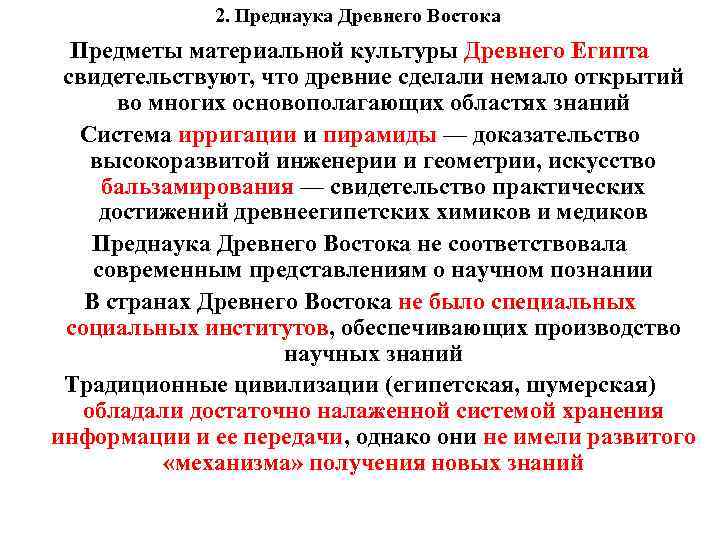 2. Преднаука Древнего Востока

Предметы материальной культуры Древнего Египта свидетельствуют, что древние сделали немало открытий во многих основополагающих областях знаний

Система ирригации и пирамиды — доказательство высокоразвитой инженерии и геометрии, искусство бальзамирования — свидетельство практических достижений древнеегипетских химиков и медиков

Преднаука Древнего Востока не соответствовала современным представлениям о научном познании

В странах Древнего Востока не было специальных социальных институтов, обеспечивающих производство научных знаний

Традиционные цивилизации (египетская, шумерская) обладали достаточно налаженной системой хранения информации и ее передачи, однако они не имели развитого «механизма» получения новых знаний